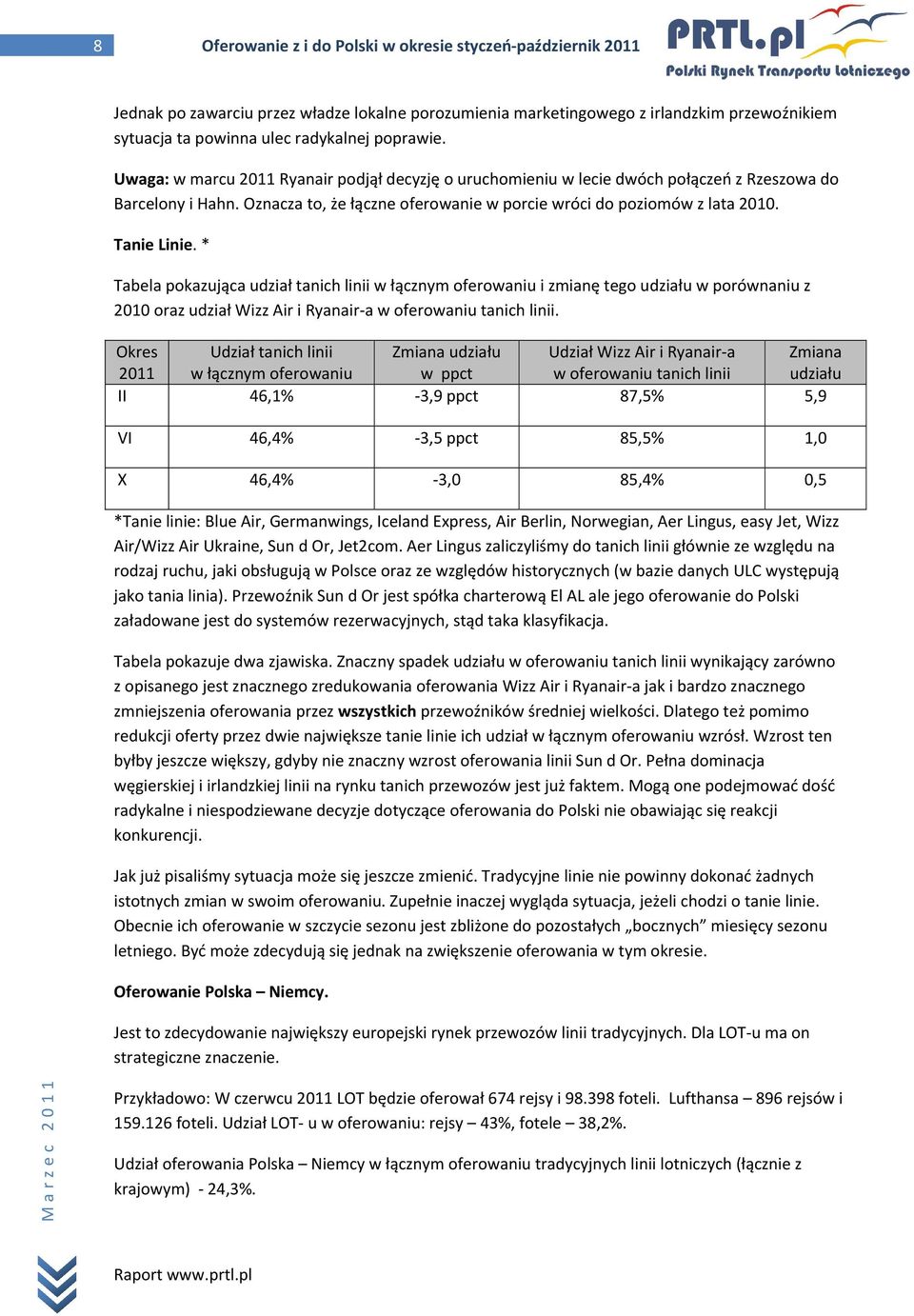 8

Oferowanie z i do Polski w okresie styczeń-październik 2011

PRTL.pl
Polski Rynek Transportu Lotniczego

Jednak po zawarciu przez władze lokalne porozumienia marketingowego z irlandzkim przewoźnikiem sytuacja ta powinna ulec radykalnej poprawie.

Uwaga: w marcu 2011 Ryanair podjął decyzję o uruchomieniu w lecie dwóch połączeń z Rzeszowa do Barcelony i Hahn. Oznacza to, że łączne oferowanie w porcie wróci do poziomów z lata 2010.

Tanie Linie. *

Tabela pokazująca udział tanich linii w łącznym oferowaniu i zmianę tego udziału w porównaniu z 2010 oraz udział Wizz Air i Ryanair-a w oferowaniu tanich linii.

| Okres 2011 | Udział tanich linii w łącznym oferowaniu | Zmiana udziału w ppct | Udział Wizz Air i Ryanair-a w oferowaniu tanich linii | Zmiana udziału |
|---|---|---|---|---|
| II | 46,1% | -3,9 ppct | 87,5% | 5,9 |
| VI | 46,4% | -3,5 ppct | 85,5% | 1,0 |
| X | 46,4% | -3,0 | 85,4% | 0,5 |

*Tanie linie: Blue Air, Germanwings, Iceland Express, Air Berlin, Norwegian, Aer Lingus, easy Jet, Wizz Air/Wizz Air Ukraine, Sun d Or, Jet2com. Aer Lingus zaliczyliśmy do tanich linii głównie ze względu na rodzaj ruchu, jaki obsługują w Polsce oraz ze względów historycznych (w bazie danych ULC występują jako tania linia). Przewoźnik Sun d Or jest spółka charterową El AL ale jego oferowanie do Polski załadowane jest do systemów rezerwacyjnych, stąd taka klasyfikacja.

Tabela pokazuje dwa zjawiska. Znaczny spadek udziału w oferowaniu tanich linii wynikający zarówno z opisanego jest znacznego zredukowania oferowania Wizz Air i Ryanair-a jak i bardzo znacznego zmniejszenia oferowania przez wszystkich przewoźników średniej wielkości. Dlatego też pomimo redukcji oferty przez dwie największe tanie linie ich udział w łącznym oferowaniu wzrósł. Wzrost ten byłby jeszcze większy, gdyby nie znaczny wzrost oferowania linii Sun d Or. Pełna dominacja węgierskiej i irlandzkiej linii na rynku tanich przewozów jest już faktem. Mogą one podejmować dość radykalne i niespodziewane decyzje dotyczące oferowania do Polski nie obawiając się reakcji konkurencji.

Jak już pisaliśmy sytuacja może się jeszcze zmienić. Tradycyjne linie nie powinny dokonać żadnych istotnych zmian w swoim oferowaniu. Zupełnie inaczej wygląda sytuacja, jeżeli chodzi o tanie linie. Obecnie ich oferowanie w szczycie sezonu jest zbliżone do pozostałych „bocznych” miesięcy sezonu letniego. Być może zdecydują się jednak na zwiększenie oferowania w tym okresie.

Oferowanie Polska – Niemcy.

Jest to zdecydowanie największy europejski rynek przewozów linii tradycyjnych. Dla LOT-u ma on strategiczne znaczenie.

Przykładowo: W czerwcu 2011 LOT będzie oferował 674 rejsy i 98.398 foteli. Lufthansa – 896 rejsów i 159.126 foteli. Udział LOT- u w oferowaniu: rejsy – 43%, fotele – 38,2%.

Udział oferowania Polska – Niemcy w łącznym oferowaniu tradycyjnych linii lotniczych (łącznie z krajowym) - 24,3%.

Marzec 2011

Raport www.prtl.pl